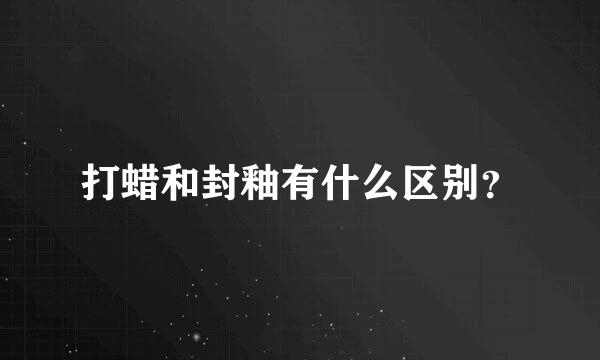 打蜡和封釉有什么区别？